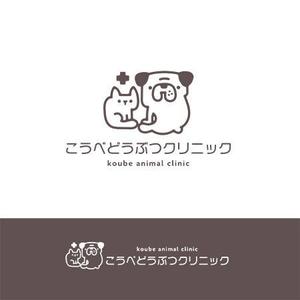 こうべどうぶつクリニック
koube animal clinic

koube animal clinic
こうべどうぶつクリニック